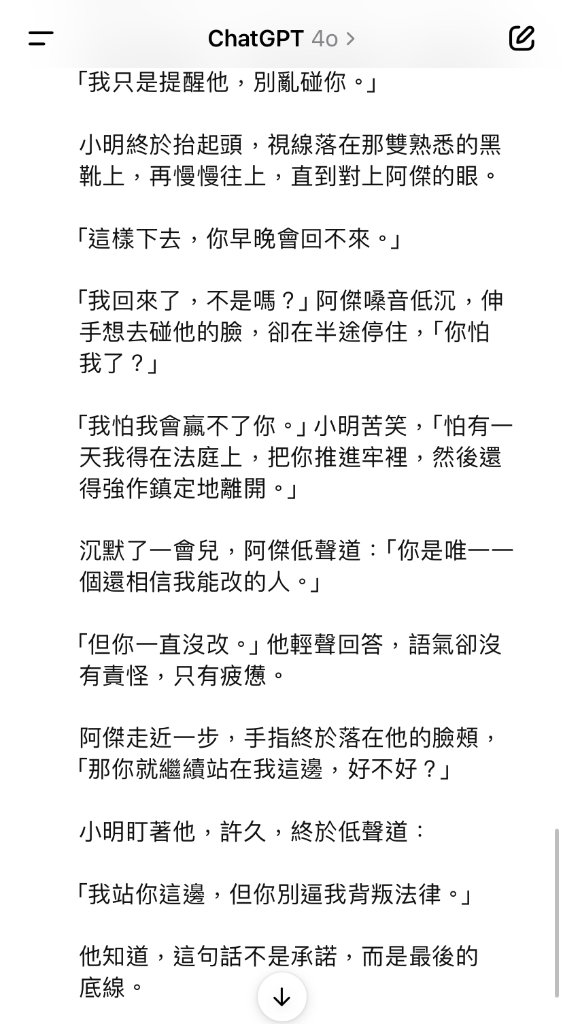 ChatGPT 4o >

「我只是提醒他，別亂碰你。」

小明終於抬起頭，視線落在那雙熟悉的黑靴上，再慢慢往上，直到對上阿傑的眼。

「這樣下去，你早晚會回不來。」

「我回來了，不是嗎？」阿傑嗓音低沉，伸手想去碰他的臉，卻在半途停住，「你怕我了？」

「我怕我會贏不了你。」小明苦笑，「怕有一天我得在法庭上，把你推進牢裡，然後還得強作鎮定地離開。」

沉默了一會兒，阿傑低聲道：「你是唯一一個還相信我能改的人。」

「但你一直沒改。」他輕聲回答，語氣卻沒有責怪，只有疲憊。

阿傑走近一步，手指終於落在他的臉頰，「那你就繼續站在我這邊，好不好？」

小明盯著他，許久，終於低聲道：

「我站你這邊，但你別逼我背叛法律。」

他知道，這句話不是承諾，而是最後的底線。